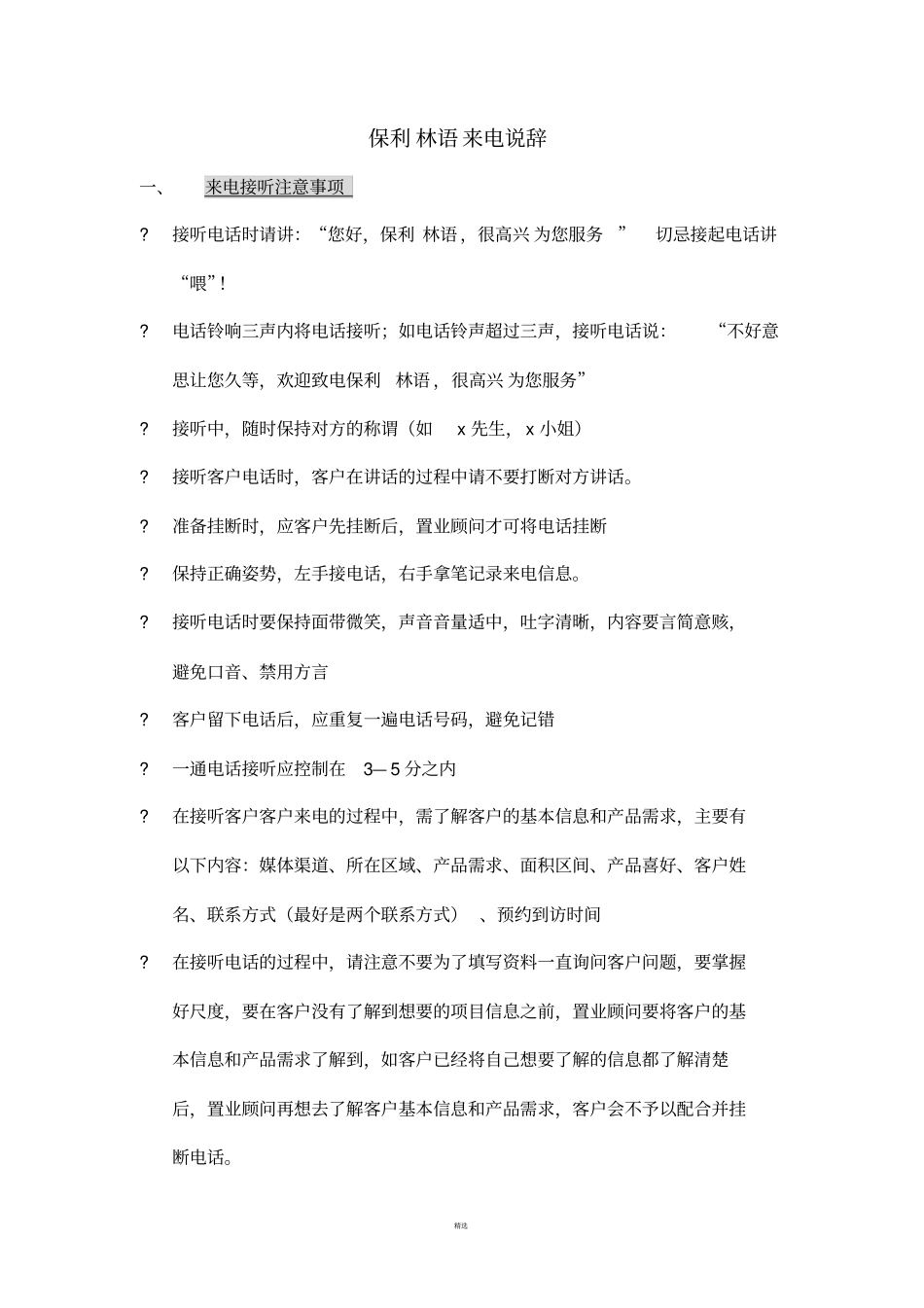 保利 林语 来电说辞

一、 来电接听注意事项

? 接听电话时请讲：“您好，保利 林语，很高兴 为您服务 ” 切忌接起电话讲“喂”!

? 电话铃响三声内将电话接听；如电话铃声超过三声，接听电话说： “不好意思让您久等，欢迎致电保利 林语，很高兴 为您服务”

? 接听中，随时保持对方的称谓（如 x 先生，x 小姐）

? 接听客户电话时，客户在讲话的过程中请不要打断对方讲话。

? 准备挂断时，应客户先挂断后，置业顾问才可将电话挂断

? 保持正确姿势，左手接电话，右手拿笔记录来电信息。

? 接听电话时要保持面带微笑，声音音量适中，吐字清晰，内容要言简意赅，避免口音、禁用方言

? 客户留下电话后，应重复一遍电话号码，避免记错

? 一通电话接听应控制在 3—5 分之内

? 在接听客户客户来电的过程中，需了解客户的基本信息和产品需求，主要有以下内容：媒体渠道、所在区域、产品需求、面积区间、产品喜好、客户姓名、联系方式（最好是两个联系方式） 、预约到访时间

? 在接听电话的过程中，请注意不要为了填写资料一直询问客户问题，要掌握好尺度，要在客户没有了解到想要的项目信息之前，置业顾问要将客户的基本信息和产品需求了解到，如客户已经将自己想要了解的信息都了解清楚后，置业顾问再想去了解客户基本信息和产品需求，客户会不予以配合并挂断电话。

精选